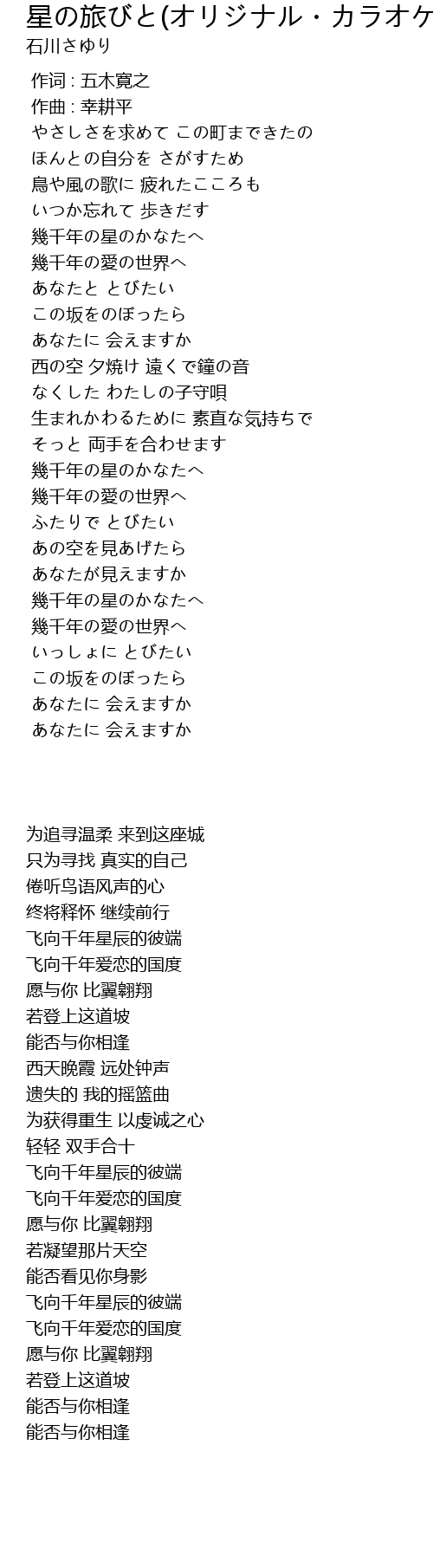 星の旅びと(オリジナル・カラオケ
石川さゆり

作词 : 五木寛之
作曲 : 幸耕平
やさしさを求めて この町まできたの
ほんとの自分を さがすため
鳥や風の歌に 疲れたこころも
いつか忘れて 歩きだす
幾千年の星のかなたへ
幾千年の愛の世界へ
あなたと とびたい
この坂をのぼったら
あなたに 会えますか
西の空 夕焼け 遠くで鐘の音
なくした わたしの子守唄
生まれかわるために 素直な気持ちで
そっと 両手を合わせます
幾千年の星のかなたへ
幾千年の愛の世界へ
ふたりで とびたい
あの空を見あげたら
あなたが見えますか
幾千年の星のかなたへ
幾千年の愛の世界へ
いっしょに とびたい
この坂をのぼったら
あなたに 会えますか
あなたに 会えますか

为追寻温柔 来到这座城
只为寻找 真实的自己
倦听鸟语风声的心
终将释怀 继续前行
飞向千年星辰的彼端
飞向千年爱恋的国度
愿与你 比翼翱翔
若登上这道坡
能否与你相逢
西天晚霞 远处钟声
遗失的 我的摇篮曲
为获得重生 以虔诚之心
轻轻 双手合十
飞向千年星辰的彼端
飞向千年爱恋的国度
愿与你 比翼翱翔
若凝望那片天空
能否看见你身影
飞向千年星辰的彼端
飞向千年爱恋的国度
愿与你 比翼翱翔
若登上这道坡
能否与你相逢
能否与你相逢